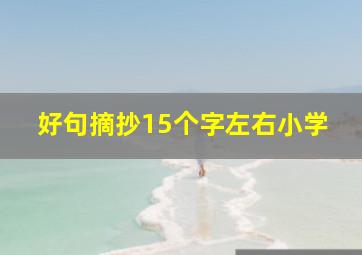 好句摘抄15个字左右小学